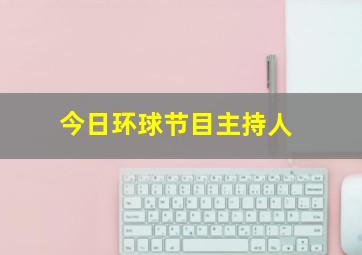 今日环球节目主持人